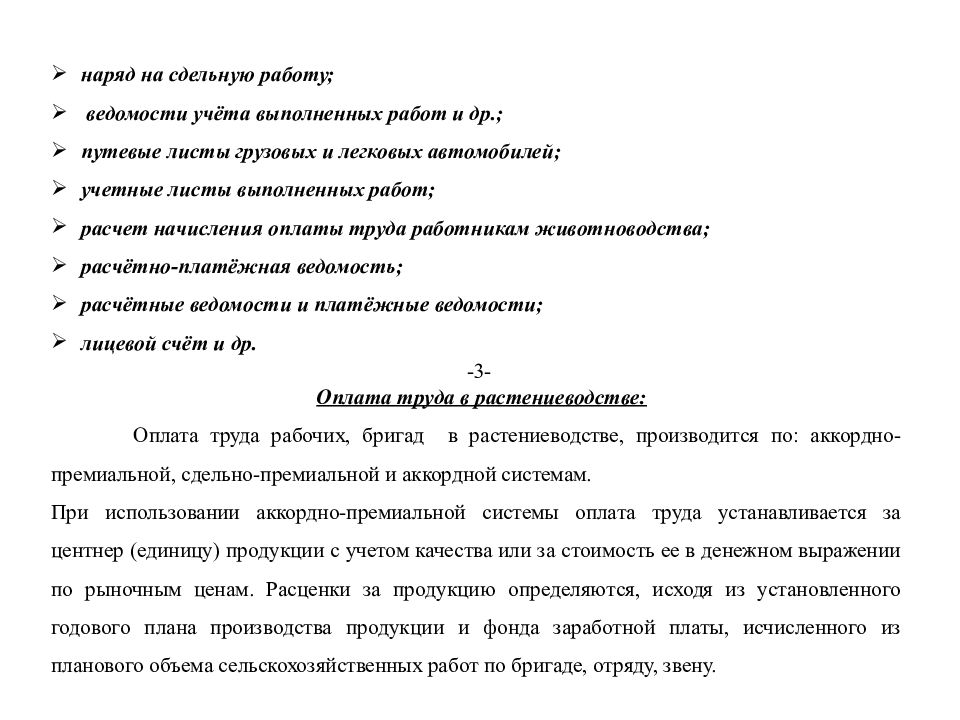 ➢ наряд на сдельную работу;

➢ ведомости учёта выполненных работ и др.;

➢ путевые листы грузовых и легковых автомобилей;

➢ учетные листы выполненных работ;

➢ расчет начисления оплаты труда работникам животноводства;

➢ расчётно-платёжная ведомость;

➢ расчётные ведомости и платёжные ведомости;

➢ лицевой счёт и др.

-3-

Оплата труда в растениеводстве:

Оплата труда рабочих, бригад в растениеводстве, производится по: аккордно-премиальной, сдельно-премиальной и аккордной системам.

При использовании аккордно-премиальной системы оплата труда устанавливается за центнер (единицу) продукции с учетом качества или за стоимость ее в денежном выражении по рыночным ценам. Расценки за продукцию определяются, исходя из установленного годового плана производства продукции и фонда заработной платы, исчисленного из планового объема сельскохозяйственных работ по бригаде, отряду, звену.